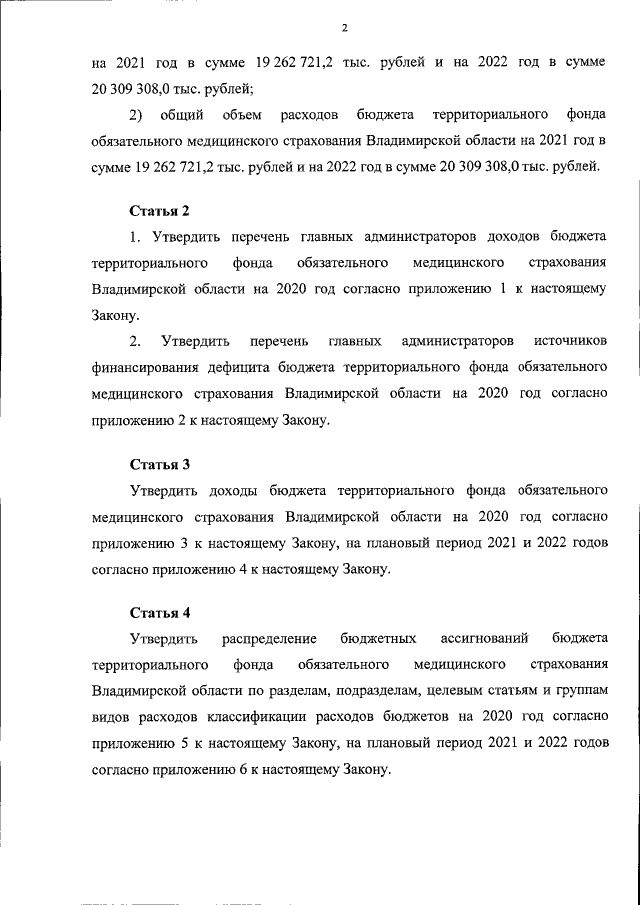 2

на 2021 год в сумме 19 262 721,2 тыс. рублей и на 2022 год в сумме 20 309 308,0 тыс. рублей;

2) общий объем расходов бюджета территориального фонда обязательного медицинского страхования Владимирской области на 2021 год в сумме 19 262 721,2 тыс. рублей и на 2022 год в сумме 20 309 308,0 тыс. рублей.

Статья 2

1. Утвердить перечень главных администраторов доходов бюджета территориального фонда обязательного медицинского страхования Владимирской области на 2020 год согласно приложению 1 к настоящему Закону.

2. Утвердить перечень главных администраторов источников финансирования дефицита бюджета территориального фонда обязательного медицинского страхования Владимирской области на 2020 год согласно приложению 2 к настоящему Закону.

Статья 3

Утвердить доходы бюджета территориального фонда обязательного медицинского страхования Владимирской области на 2020 год согласно приложению 3 к настоящему Закону, на плановый период 2021 и 2022 годов согласно приложению 4 к настоящему Закону.

Статья 4

Утвердить распределение бюджетных ассигнований бюджета территориального фонда обязательного медицинского страхования Владимирской области по разделам, подразделам, целевым статьям и группам видов расходов классификации расходов бюджетов на 2020 год согласно приложению 5 к настоящему Закону, на плановый период 2021 и 2022 годов согласно приложению 6 к настоящему Закону.